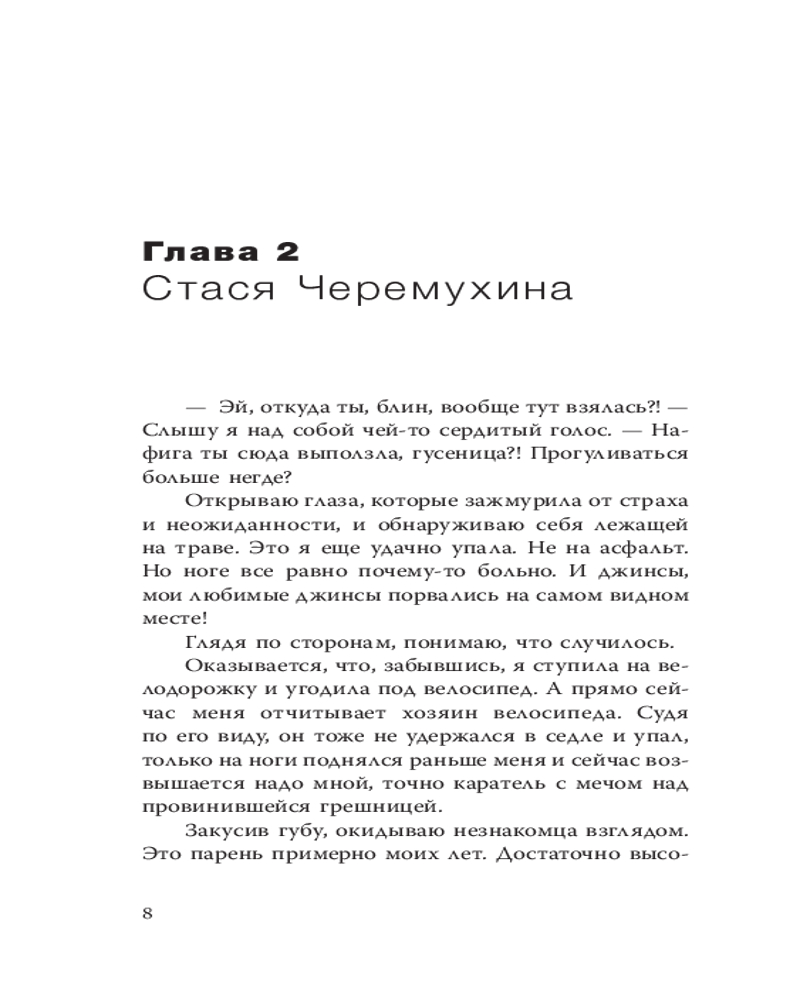 Глава 2
Стася Черемухина

— Эй, откуда ты, блин, вообще тут взялась?! — Слышу я над собой чей-то сердитый голос. — Нафига ты сюда выползла, гусеница?! Прогуливаться больше негде?

Открываю глаза, которые зажмурила от страха и неожиданности, и обнаруживаю себя лежащей на траве. Это я еще удачно упала. Не на асфальт. Но ноге все равно почему-то больно. И джинсы, мои любимые джинсы порвались на самом видном месте!

Глядя по сторонам, понимаю, что случилось.

Оказывается, что, забывшись, я ступила на велодорожку и угодила под велосипед. А прямо сейчас меня отчитывает хозяин велосипеда. Судя по его виду, он тоже не удержался в седле и упал, только на ноги поднялся раньше меня и сейчас возвышается надо мной, точно каратель с мечом над провинившейся грешницей.

Закусив губу, окидываю незнакомца взглядом. Это парень примерно моих лет. Достаточно высо-

8